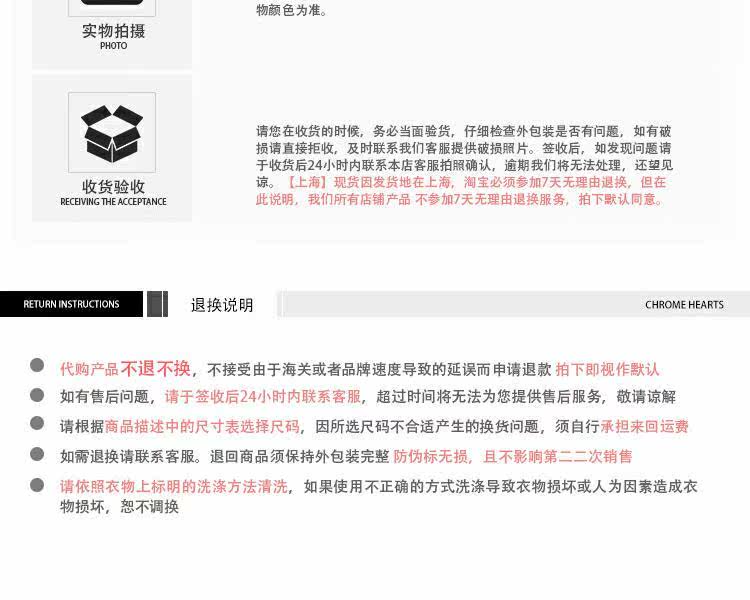 实物拍摄
PHOTO

物颜色为准。

收货验收
RECEIVING THE ACCEPTANCE

请您在收货的时候，务必当面验货，仔细检查外包装是否有问题，如有破损请直接拒收，及时联系我们客服提供破损照片。签收后，如发现问题请于收货后24小时内联系本店客服拍照确认，逾期我们将无法处理，还望见谅。【上海】现货因发货地在上海，淘宝必须参加7天无理由退换，但在此说明，我们所有店铺产品 不参加7天无理由退换服务，拍下默认同意。

RETURN INSTRUCTIONS
退换说明
CHROME HEARTS

• 代购产品不退不换，不接受由于海关或者品牌速度导致的延误而申请退款 拍下即视作默认
• 如有售后问题，请于签收后24小时内联系客服，超过时间将无法为您提供售后服务，敬请谅解
• 请根据商品描述中的尺寸表选择尺码，因所选尺码不合适产生的换货问题，须自行承担来回运费
• 如需退换请联系客服。退回商品须保持外包装完整 防伪标无损，且不影响第二二次销售
• 请依照衣物上标明的洗涤方法清洗，如果使用不正确的方式洗涤导致衣物损坏或人为因素造成衣物损坏，恕不调换